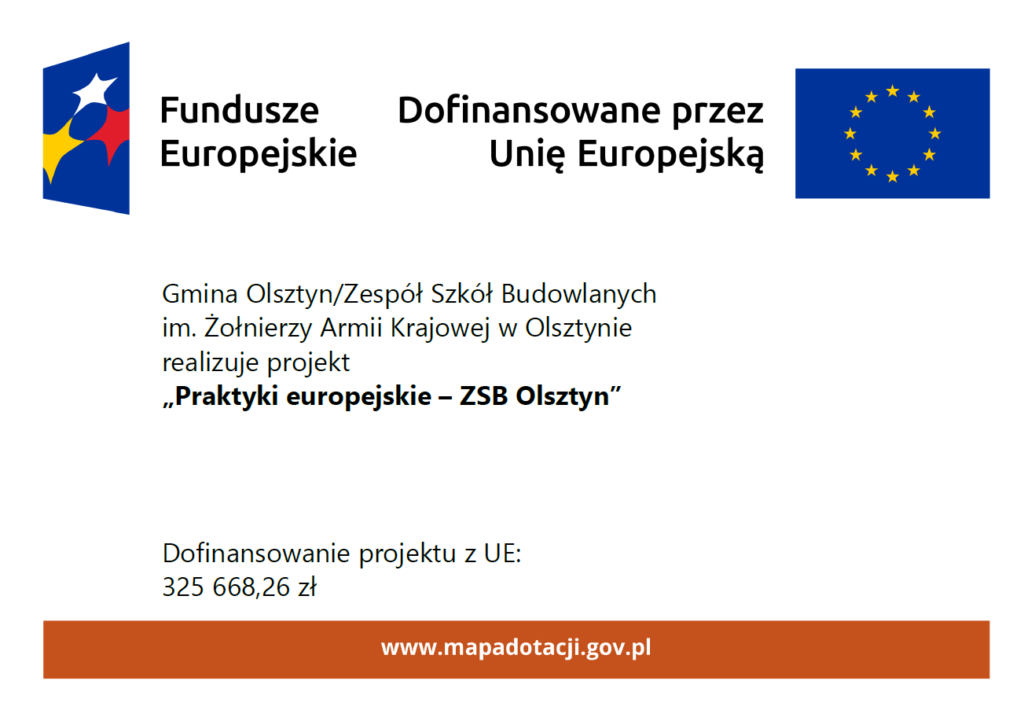 Fundusze Europejskie

Dofinansowane przez Unię Europejską

Gmina Olsztyn/Zespół Szkół Budowlanych im. Żołnierzy Armii Krajowej w Olsztynie realizuje projekt „Praktyki europejskie – ZSB Olsztyn”

Dofinansowanie projektu z UE:
325 668,26 zł

www.mapadotacji.gov.pl